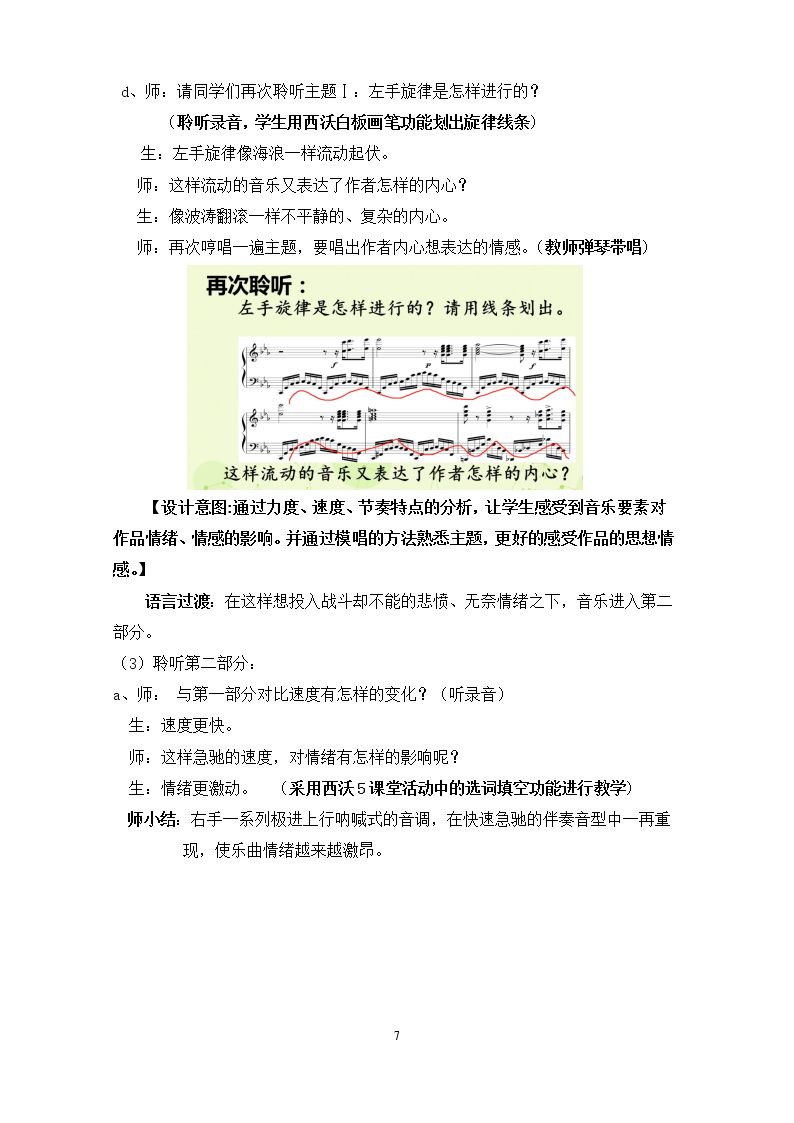 d、师：请同学们再次聆听主题Ⅰ：左手旋律是怎样进行的？

（聆听录音，学生用西沃白板画笔功能划出旋律线条）

生：左手旋律像海浪一样流动起伏。

师：这样流动的音乐又表达了作者怎样的内心？

生：像波涛翻滚一样不平静的、复杂的内心。

师：再次哼唱一遍主题，要唱出作者内心想表达的情感。（教师弹琴带唱）

再次聆听：
左手旋律是怎样进行的？请用线条划出。

这样流动的音乐又表达了作者怎样的内心？

【设计意图:通过力度、速度、节奏特点的分析，让学生感受到音乐要素对作品情绪、情感的影响。并通过模唱的方法熟悉主题，更好的感受作品的思想情感。】

语言过渡：在这样想投入战斗却不能的悲愤、无奈情绪之下，音乐进入第二部分。

（3）聆听第二部分：

a、师： 与第一部分对比速度有怎样的变化？（听录音）

生：速度更快。

师：这样急驰的速度，对情绪有怎样的影响呢？

生：情绪更激动。 （采用西沃5课堂活动中的选词填空功能进行教学）

师小结：右手一系列极进上行呐喊式的音调，在快速急驰的伴奏音型中一再重现，使乐曲情绪越来越激昂。

7